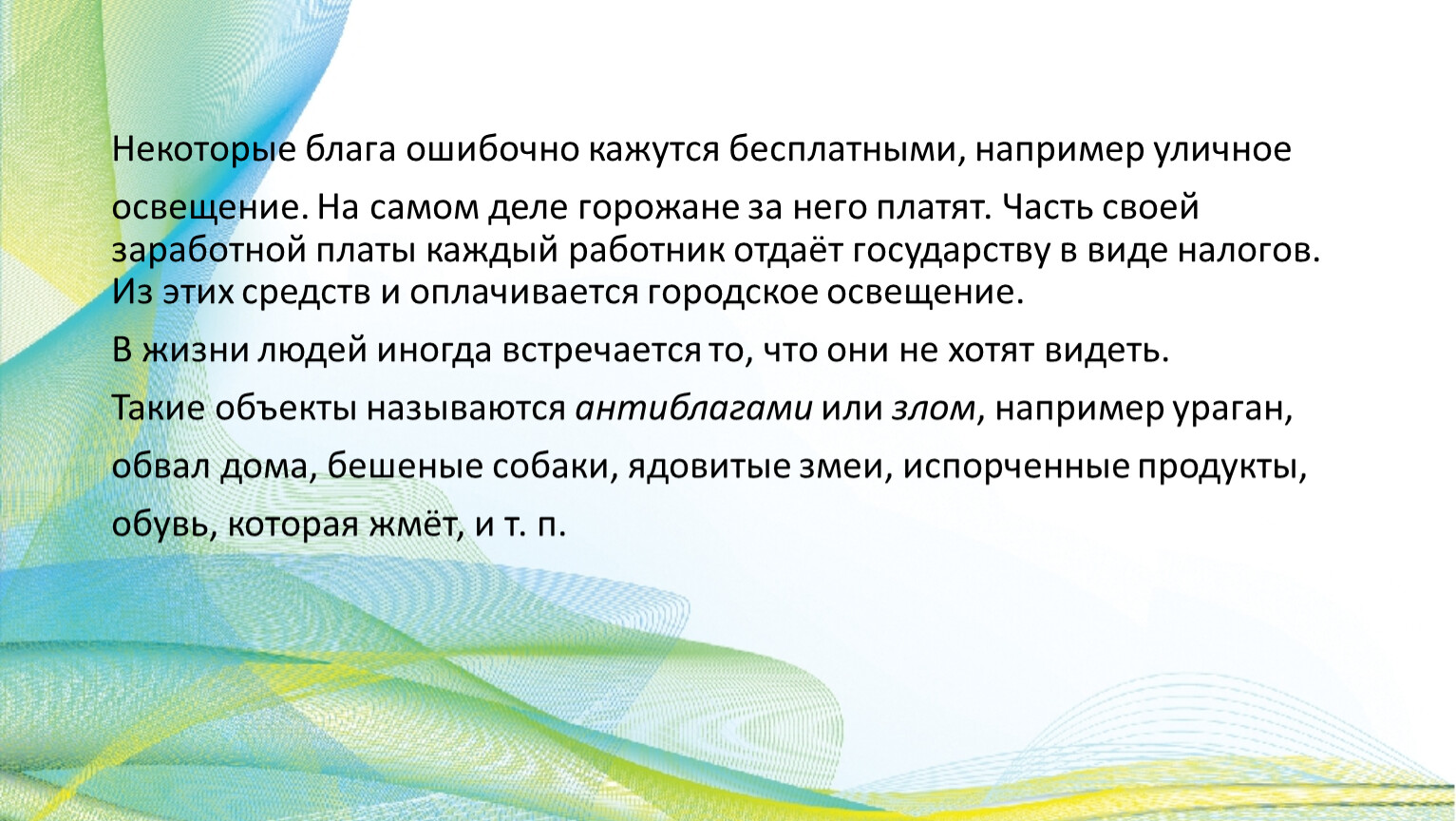 Некоторые блага ошибочно кажутся бесплатными, например уличное освещение. На самом деле горожане за него платят. Часть своей заработной платы каждый работник отдаёт государству в виде налогов. Из этих средств и оплачивается городское освещение.

В жизни людей иногда встречается то, что они не хотят видеть.

Такие объекты называются антиблагами или злом, например ураган, обвал дома, бешеные собаки, ядовитые змеи, испорченные продукты, обувь, которая жмёт, и т. п.